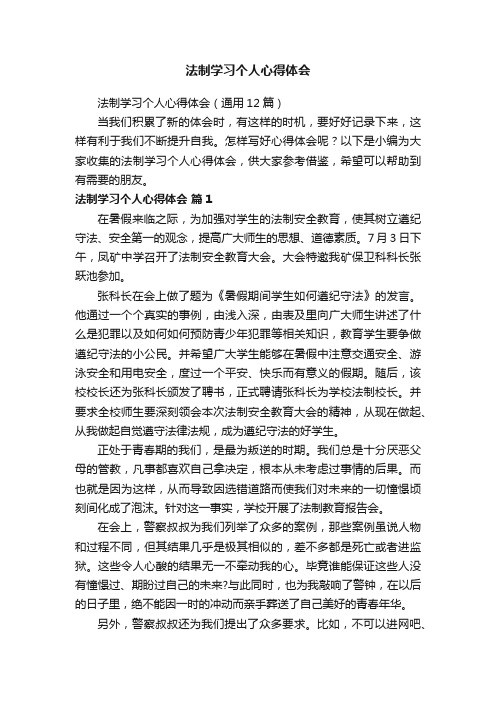 法制学习个人心得体会

法制学习个人心得体会（通用12篇）

当我们积累了新的体会时，有这样的时机，要好好记录下来，这样有利于我们不断提升自我。怎样写好心得体会呢？以下是小编为大家收集的法制学习个人心得体会，供大家参考借鉴，希望可以帮助到有需要的朋友。

法制学习个人心得体会 篇1

在暑假来临之际，为加强对学生的法制安全教育，使其树立遵纪守法、安全第一的观念，提高广大师生的思想、道德素质。7月3日下午，凤矿中学召开了法制安全教育大会。大会特邀我矿保卫科科长张跃池参加。

张科长在会上做了题为《暑假期间学生如何遵纪守法》的发言。他通过一个个真实的事例，由浅入深，由表及里向广大师生讲述了什么是犯罪以及如何如何预防青少年犯罪等相关知识，教育学生要争做遵纪守法的小公民。并希望广大学生能够在暑假中注意交通安全、游泳安全和用电安全，度过一个平安、快乐而有意义的假期。随后，该校校长还为张科长颁发了聘书，正式聘请张科长为学校法制校长。并要求全校师生要深刻领会本次法制安全教育大会的精神，从现在做起、从我做起自觉遵守法律法规，成为遵纪守法的好学生。

正处于青春期的我们，是最为叛逆的时期。我们总是十分厌恶父母的管教，凡事都喜欢自己拿决定，根本从未考虑过事情的后果。而也就是因为这样，从而导致因选错道路而使我们对未来的一切憧憬顷刻间化成了泡沫。针对这一事实，学校开展了法制教育报告会。

在会上，警察叔叔为我们列举了众多的案例，那些案例虽说人物和过程不同，但其结果几乎是极其相似的，差不多都是死亡或者进监狱。这些令人心酸的结果无一不牵动我的心。毕竟谁能保证这些人没有憧憬过、期盼过自己的未来?与此同时，也为我敲响了警钟，在以后的日子里，绝不能因一时的冲动而亲手葬送了自己美好的青春年华。

另外，警察叔叔还为我们提出了众多要求。比如，不可以进网吧、